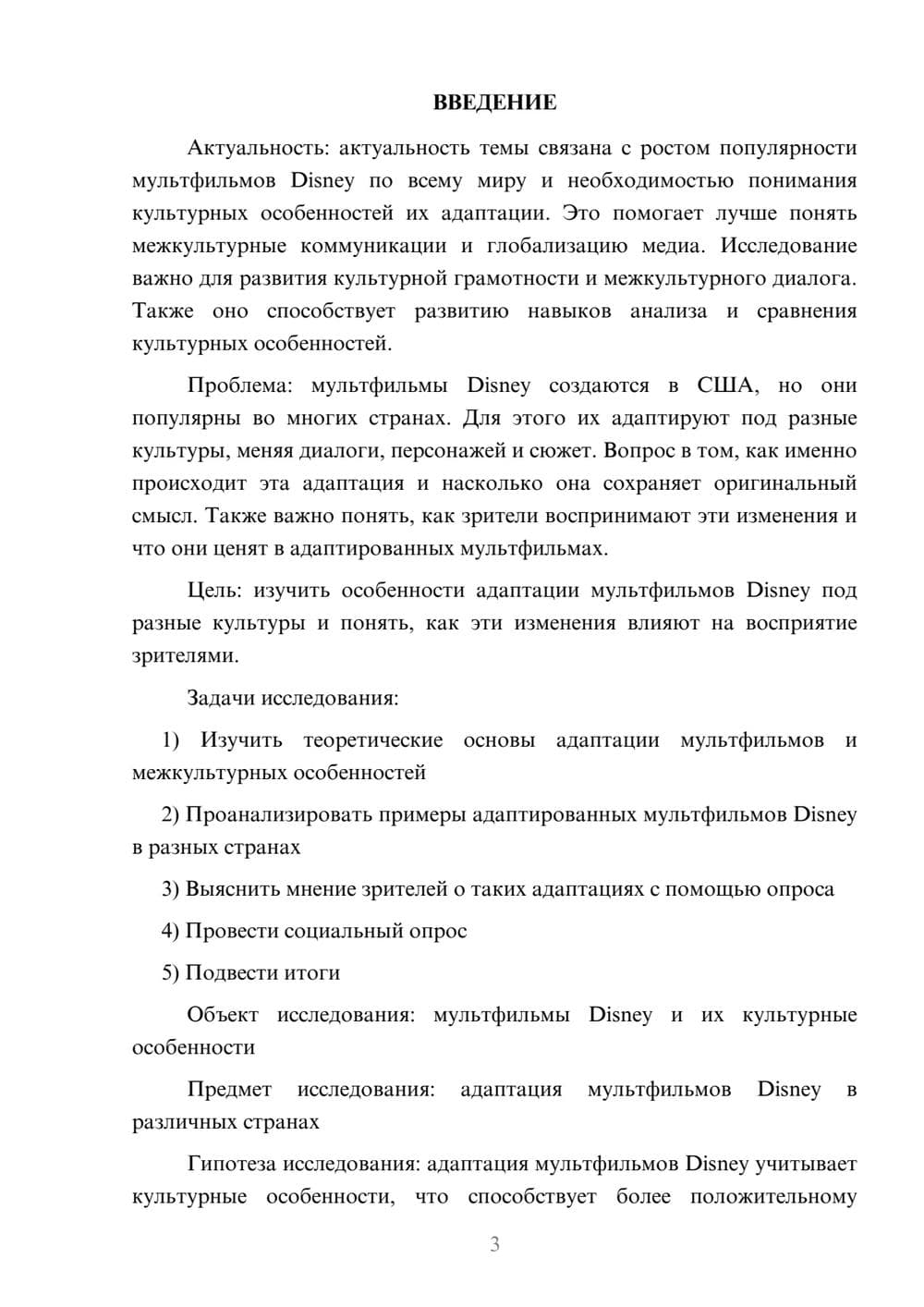 ВВЕДЕНИЕ

Актуальность: актуальность темы связана с ростом популярности мультфильмов Disney по всему миру и необходимостью понимания культурных особенностей их адаптации. Это помогает лучше понять межкультурные коммуникации и глобализацию медиа. Исследование важно для развития культурной грамотности и межкультурного диалога. Также оно способствует развитию навыков анализа и сравнения культурных особенностей.

Проблема: мультфильмы Disney создаются в США, но они популярны во многих странах. Для этого их адаптируют под разные культуры, меняя диалоги, персонажей и сюжет. Вопрос в том, как именно происходит эта адаптация и насколько она сохраняет оригинальный смысл. Также важно понять, как зрители воспринимают эти изменения и что они ценят в адаптированных мультфильмах.

Цель: изучить особенности адаптации мультфильмов Disney под разные культуры и понять, как эти изменения влияют на восприятие зрителями.

Задачи исследования:

1) Изучить теоретические основы адаптации мультфильмов и межкультурных особенностей

2) Проанализировать примеры адаптированных мультфильмов Disney в разных странах

3) Выяснить мнение зрителей о таких адаптациях с помощью опроса

4) Провести социальный опрос

5) Подвести итоги

Объект исследования: мультфильмы Disney и их культурные особенности

Предмет исследования: адаптация мультфильмов Disney в различных странах

Гипотеза исследования: адаптация мультфильмов Disney учитывает культурные особенности, что способствует более положительному

3